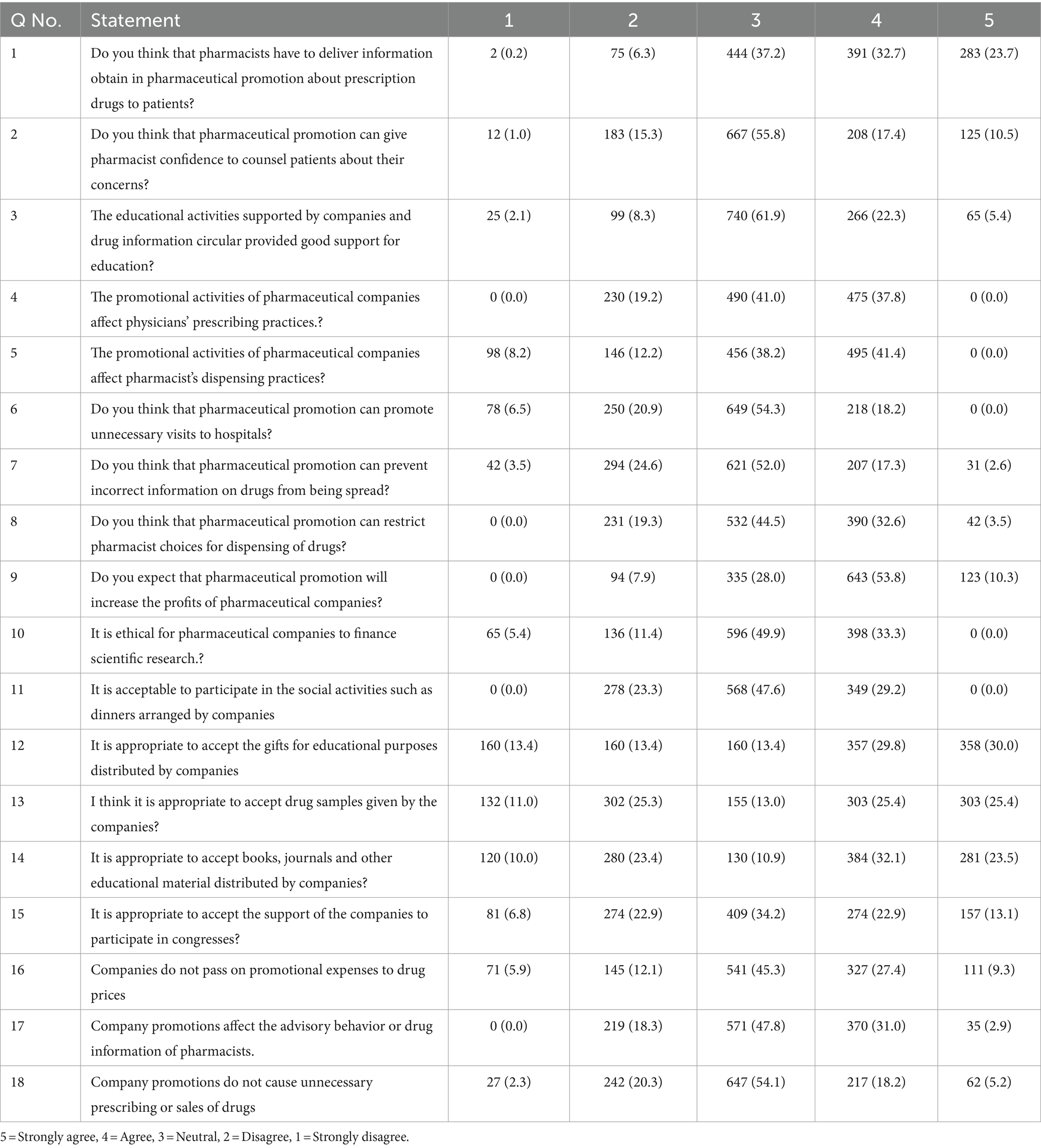 | Q No. | Statement | 1 | 2 | 3 | 4 | 5 |
|---|---|---|---|---|---|---|
| 1 | Do you think that pharmacists have to deliver information obtain in pharmaceutical promotion about prescription drugs to patients? | 2 (0.2) | 75 (6.3) | 444 (37.2) | 391 (32.7) | 283 (23.7) |
| 2 | Do you think that pharmaceutical promotion can give pharmacist confidence to counsel patients about their concerns? | 12 (1.0) | 183 (15.3) | 667 (55.8) | 208 (17.4) | 125 (10.5) |
| 3 | The educational activities supported by companies and drug information circular provided good support for education? | 25 (2.1) | 99 (8.3) | 740 (61.9) | 266 (22.3) | 65 (5.4) |
| 4 | The promotional activities of pharmaceutical companies affect physicians' prescribing practices.? | 0 (0.0) | 230 (19.2) | 490 (41.0) | 475 (37.8) | 0 (0.0) |
| 5 | The promotional activities of pharmaceutical companies affect pharmacist's dispensing practices? | 98 (8.2) | 146 (12.2) | 456 (38.2) | 495 (41.4) | 0 (0.0) |
| 6 | Do you think that pharmaceutical promotion can promote unnecessary visits to hospitals? | 78 (6.5) | 250 (20.9) | 649 (54.3) | 218 (18.2) | 0 (0.0) |
| 7 | Do you think that pharmaceutical promotion can prevent incorrect information on drugs from being spread? | 42 (3.5) | 294 (24.6) | 621 (52.0) | 207 (17.3) | 31 (2.6) |
| 8 | Do you think that pharmaceutical promotion can restrict pharmacist choices for dispensing of drugs? | 0 (0.0) | 231 (19.3) | 532 (44.5) | 390 (32.6) | 42 (3.5) |
| 9 | Do you expect that pharmaceutical promotion will increase the profits of pharmaceutical companies? | 0 (0.0) | 94 (7.9) | 335 (28.0) | 643 (53.8) | 123 (10.3) |
| 10 | It is ethical for pharmaceutical companies to finance scientific research.? | 65 (5.4) | 136 (11.4) | 596 (49.9) | 398 (33.3) | 0 (0.0) |
| 11 | It is acceptable to participate in the social activities such as dinners arranged by companies | 0 (0.0) | 278 (23.3) | 568 (47.6) | 349 (29.2) | 0 (0.0) |
| 12 | It is appropriate to accept the gifts for educational purposes distributed by companies | 160 (13.4) | 160 (13.4) | 160 (13.4) | 357 (29.8) | 358 (30.0) |
| 13 | I think it is appropriate to accept drug samples given by the companies? | 132 (11.0) | 302 (25.3) | 155 (13.0) | 303 (25.4) | 303 (25.4) |
| 14 | It is appropriate to accept books, journals and other educational material distributed by companies? | 120 (10.0) | 280 (23.4) | 130 (10.9) | 384 (32.1) | 281 (23.5) |
| 15 | It is appropriate to accept the support of the companies to participate in congresses? | 81 (6.8) | 274 (22.9) | 409 (34.2) | 274 (22.9) | 157 (13.1) |
| 16 | Companies do not pass on promotional expenses to drug prices | 71 (5.9) | 145 (12.1) | 541 (45.3) | 327 (27.4) | 111 (9.3) |
| 17 | Company promotions affect the advisory behavior or drug information of pharmacists. | 0 (0.0) | 219 (18.3) | 571 (47.8) | 370 (31.0) | 35 (2.9) |
| 18 | Company promotions do not cause unnecessary prescribing or sales of drugs | 27 (2.3) | 242 (20.3) | 647 (54.1) | 217 (18.2) | 62 (5.2) |

5 = Strongly agree, 4 = Agree, 3 = Neutral, 2 = Disagree, 1 = Strongly disagree.